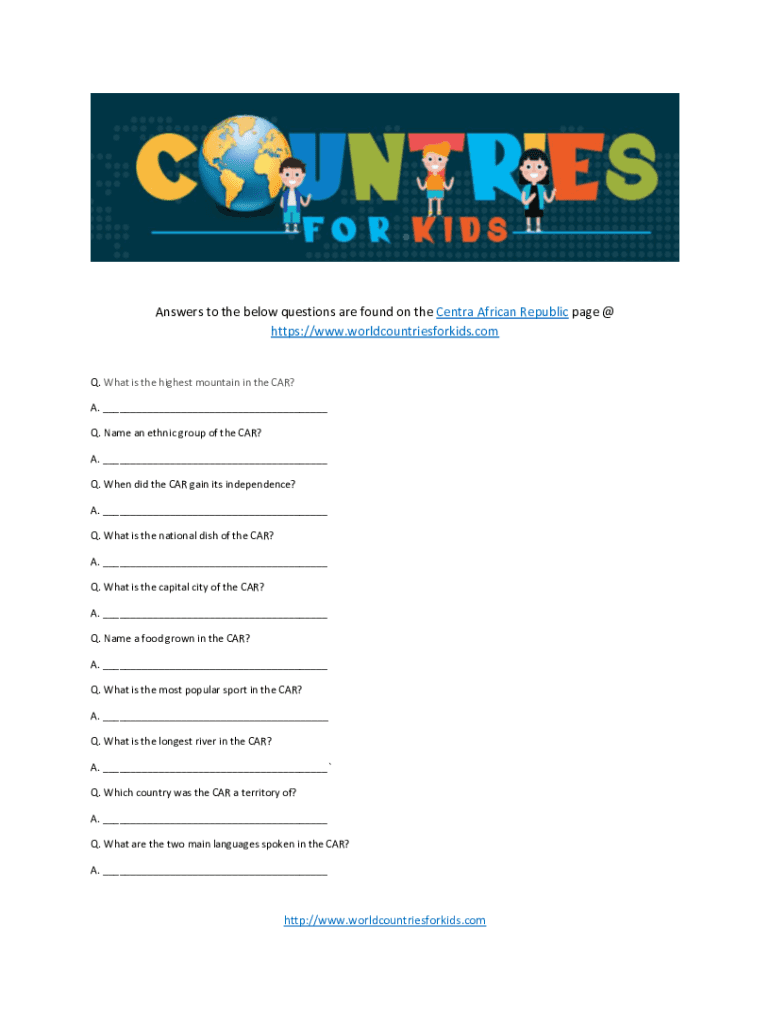 COUNTRIES FOR KIDS

Answers to the below questions are found on the Centra African Republic page @ https://www.worldcountriesforkids.com

Q. What is the highest mountain in the CAR?

A. ________________________________________

Q. Name an ethnic group of the CAR?

A. ________________________________________

Q. When did the CAR gain its independence?

A. ________________________________________

Q. What is the national dish of the CAR?

A. ________________________________________

Q. What is the capital city of the CAR?

A. ________________________________________

Q. Name a food grown in the CAR?

A. ________________________________________

Q. What is the most popular sport in the CAR?

A. ________________________________________

Q. What is the longest river in the CAR?

A. ________________________________________`

Q. Which country was the CAR a territory of?

A. ________________________________________

Q. What are the two main languages spoken in the CAR?

A. ________________________________________

http://www.worldcountriesforkids.com